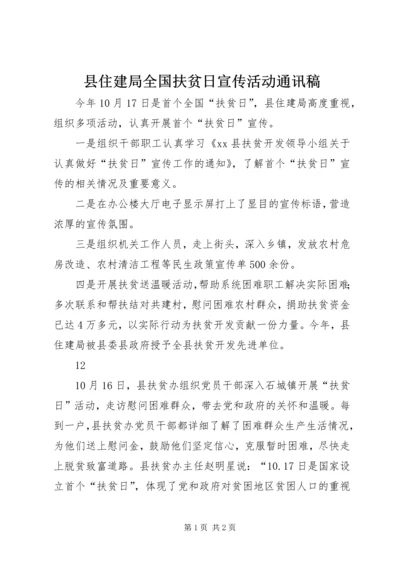 县住建局全国扶贫日宣传活动通讯稿

今年10月17日是首个全国“扶贫日”，县住建局高度重视，组织多项活动，认真开展首个“扶贫日”宣传。

一是组织干部职工认真学习《xx县扶贫开发领导小组关于认真做好“扶贫日”宣传工作的通知》，了解首个“扶贫日”宣传的相关情况及重要意义。

二是在办公楼大厅电子显示屏打上了显目的宣传标语，营造浓厚的宣传氛围。

三是组织机关工作人员，走上街头，深入乡镇，发放农村危房改造、农村清洁工程等民生政策宣传单500余份。

四是开展扶贫送温暖活动，帮助系统困难职工解决实际困难；多次联系和帮扶结对共建村，慰问困难农村群众，捐助扶贫资金已达4万多元，以实际行动为扶贫开发贡献一份力量。今年，县住建局被县委县政府授予全县扶贫开发先进单位。

12

10月16日，县扶贫办组织党员干部深入石城镇开展“扶贫日”活动，走访慰问困难群众，带去党和政府的关怀和温暖。每到一户，县扶贫办党员干部都详细了解了困难群众生产生活情况，为他们送上慰问金，鼓励他们坚定信心，克服暂时困难，尽快走上脱贫致富道路。县扶贫办主任赵明星说：“10.17日是国家设立首个“扶贫日”，体现了党和政府对贫困地区贫困人口的重视

第1页 共2页